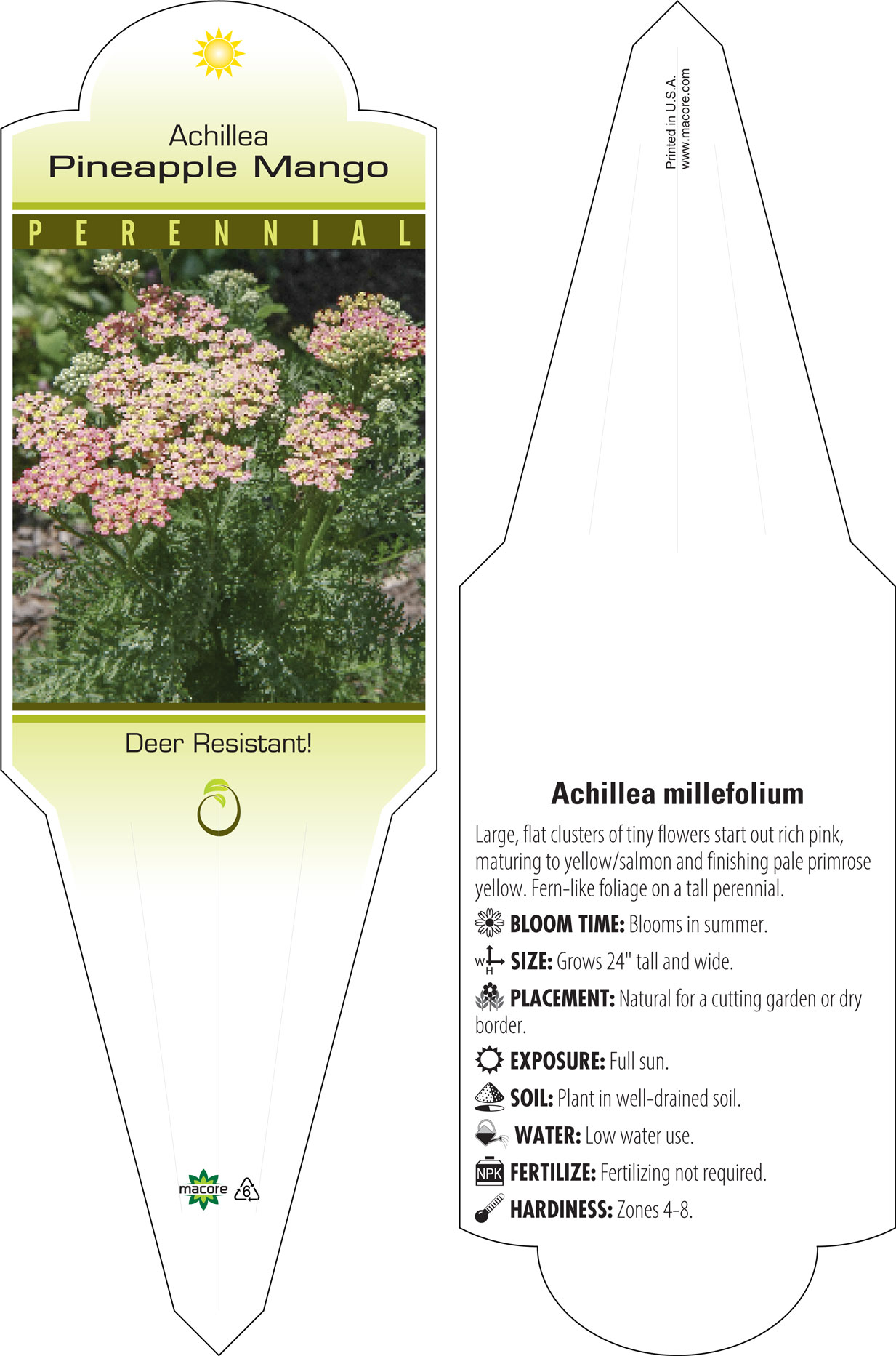 Achillea
Pineapple Mango

PERENNIAL

Deer Resistant!

macore 6

Printed in U.S.A.
www.macore.com

Achillea millefolium

Large, flat clusters of tiny flowers start out rich pink, maturing to yellow/salmon and finishing pale primrose yellow. Fern-like foliage on a tall perennial.

BLOOM TIME: Blooms in summer.

W H SIZE: Grows 24" tall and wide.

PLACEMENT: Natural for a cutting garden or dry border.

EXPOSURE: Full sun.

SOIL: Plant in well-drained soil.

WATER: Low water use.

NPK FERTILIZE: Fertilizing not required.

HARDINESS: Zones 4-8.